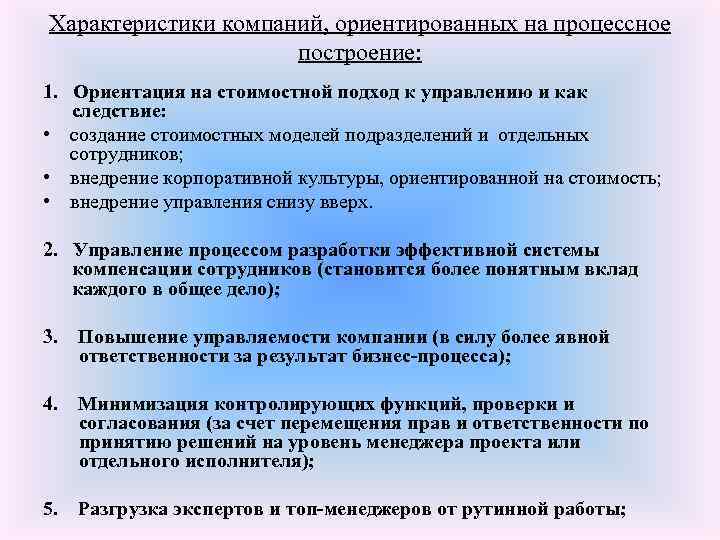 Характеристики компаний, ориентированных на процессное построение:

1. Ориентация на стоимостной подход к управлению и как следствие:
• создание стоимостных моделей подразделений и отдельных сотрудников;
• внедрение корпоративной культуры, ориентированной на стоимость;
• внедрение управления снизу вверх.

2. Управление процессом разработки эффективной системы компенсации сотрудников (становится более понятным вклад каждого в общее дело);

3. Повышение управляемости компании (в силу более явной ответственности за результат бизнес-процесса);

4. Минимизация контролирующих функций, проверки и согласования (за счет перемещения прав и ответственности по принятию решений на уровень менеджера проекта или отдельного исполнителя);

5. Разгрузка экспертов и топ-менеджеров от рутинной работы;